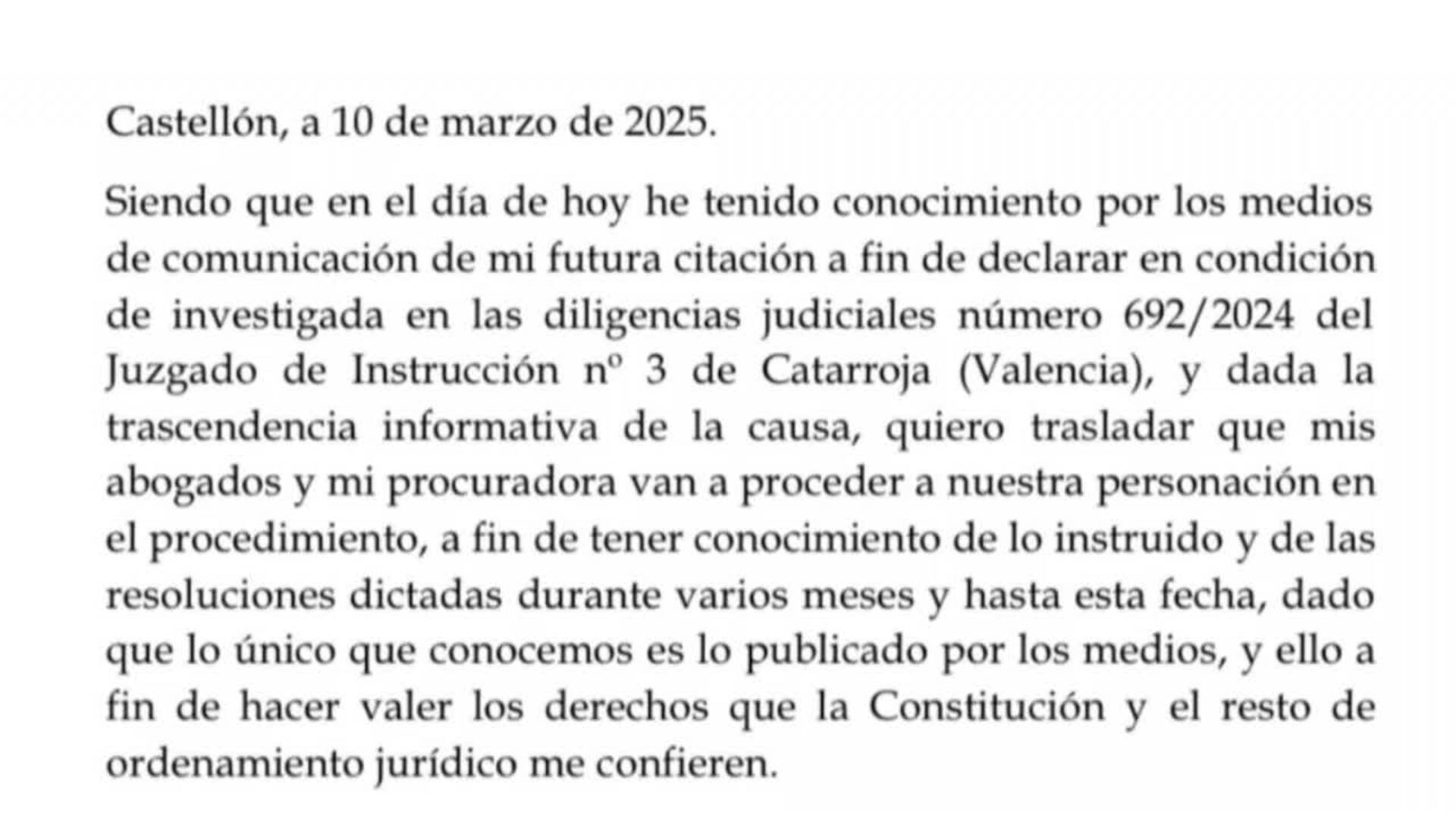 Castellón, a 10 de marzo de 2025.

Siendo que en el día de hoy he tenido conocimiento por los medios de comunicación de mi futura citación a fin de declarar en condición de investigada en las diligencias judiciales número 692/2024 del Juzgado de Instrucción nº 3 de Catarroja (Valencia), y dada la trascendencia informativa de la causa, quiero trasladar que mis abogados y mi procuradora van a proceder a nuestra personación en el procedimiento, a fin de tener conocimiento de lo instruido y de las resoluciones dictadas durante varios meses y hasta esta fecha, dado que lo único que conocemos es lo publicado por los medios, y ello a fin de hacer valer los derechos que la Constitución y el resto de ordenamiento jurídico me confieren.